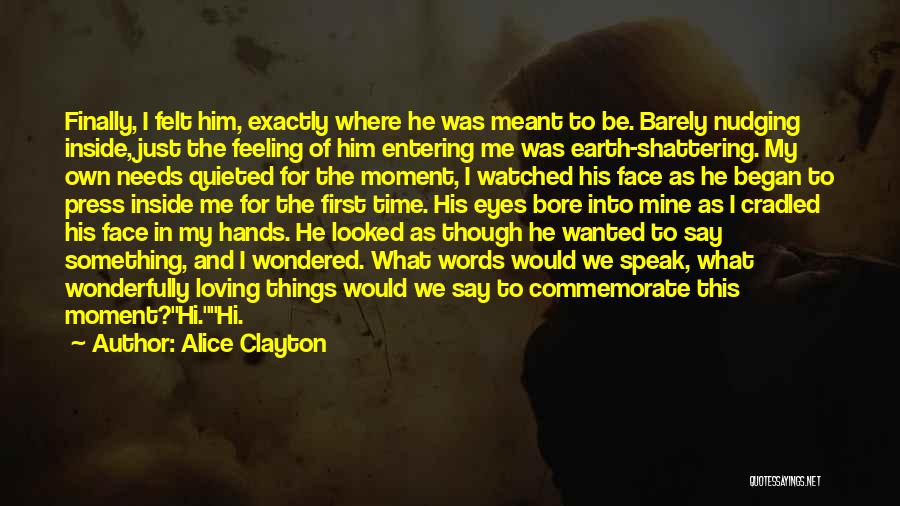 Finally, I felt him, exactly where he was meant to be. Barely nudging inside, just the feeling of him entering me was earth-shattering. My own needs quieted for the moment, I watched his face as he began to press inside me for the first time. His eyes bore into mine as I cradled his face in my hands. He looked as though he wanted to say something, and I wondered. What words would we speak, what wonderfully loving things would we say to commemorate this moment?"Hi.""Hi.

Author: Alice Clayton

QUOTESSAYINGS.NET